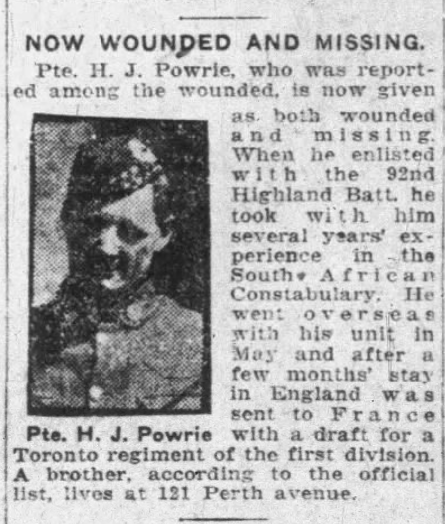 NOW WOUNDED AND MISSING.

Pte. H. J. Powrie, who was reported among the wounded, is now given as both wounded and missing. When he enlisted with the 92nd Highland Batt. he took with him several years' experience in the South African Constabulary. He went overseas with his unit in May and after a few months' stay in England was sent to France with a draft for a Toronto regiment of the first division. A brother, according to the official list, lives at 121 Perth avenue.

Pte. H. J. Powrie